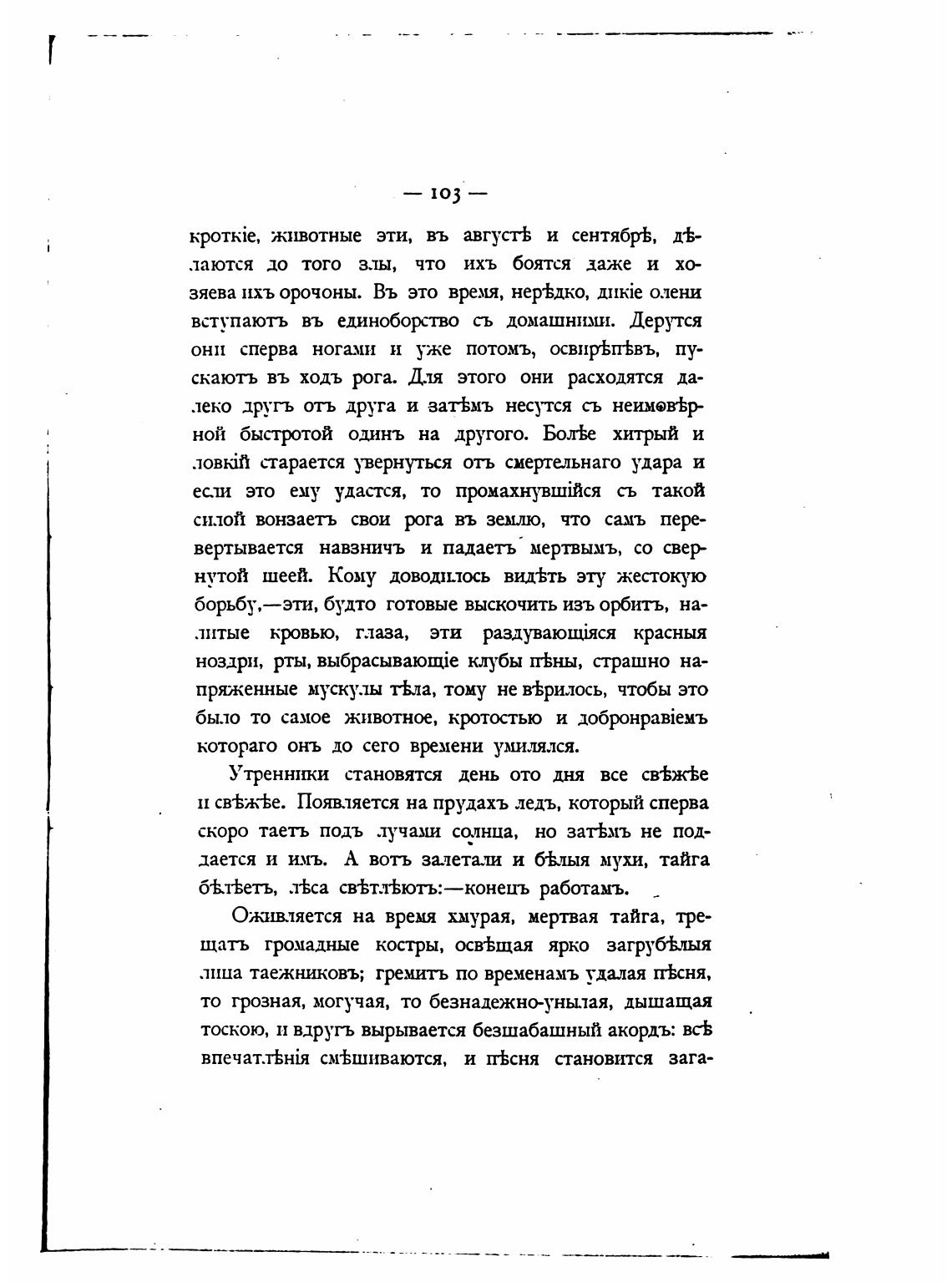 — 103 —

кроткіе, животные эти, въ августѣ и сентябрѣ, дѣлаются до того злы, что ихъ боятся даже и хозяева ихъ орочоны. Въ это время, нерѣдко, дикіе олени вступаютъ въ единоборство съ домашними. Дерутся они сперва ногами и уже потомъ, освирѣпѣвъ, пускаютъ въ ходъ рога. Для этого они расходятся далеко другъ отъ друга и затѣмъ несутся съ неимовѣрной быстротой одинъ на другого. Болѣе хитрый и ловкій старается увернуться отъ смертельнаго удара и если это ему удастся, то промахнувшійся съ такой силой вонзаетъ свои рога въ землю, что самъ перевертывается навзничъ и падаетъ мертвымъ, со свернутой шеей. Кому доводилось видѣть эту жестокую борьбу,—эти, будто готовые выскочить изъ орбитъ, налитые кровью, глаза, эти раздувающіяся красныя ноздри, рты, выбрасывающіе клубы пѣны, страшно напряженные мускулы тѣла, тому не вѣрилось, чтобы это было то самое животное, кротостью и добронравіемъ котораго онъ до сего времени умилялся.

Утренники становятся день ото дня все свѣжѣе и свѣжѣе. Появляется на прудахъ ледъ, который сперва скоро таетъ подъ лучами солнца, но затѣмъ не поддается и имъ. А вотъ залетали и бѣлыя мухи, тайга бѣлѣетъ, лѣса свѣтлѣютъ:—конецъ работамъ.

Оживляется на время хмурая, мертвая тайга, трещатъ громадные костры, освѣщая ярко загрубѣлыя лица таежниковъ; гремитъ по временамъ удалая пѣсня, то грозная, могучая, то безнадежно-унылая, дышащая тоскою, и вдругъ вырывается безшабашный акордъ: всѣ впечатлѣнія смѣшиваются, и пѣсня становится зага-